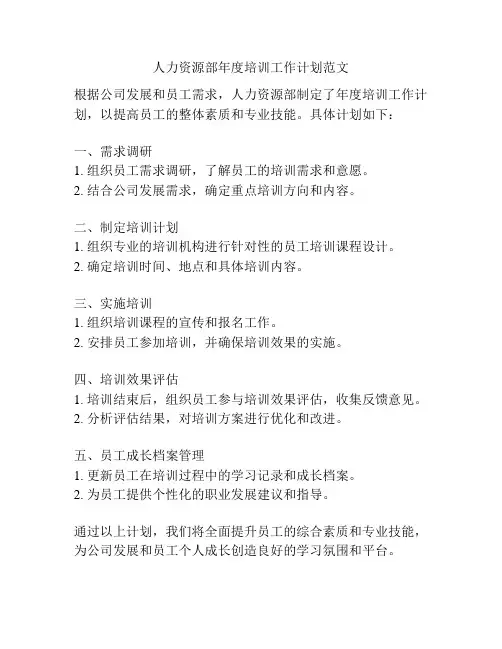 人力资源部年度培训工作计划范文

根据公司发展和员工需求，人力资源部制定了年度培训工作计划，以提高员工的整体素质和专业技能。具体计划如下：

一、需求调研
1. 组织员工需求调研，了解员工的培训需求和意愿。
2. 结合公司发展需求，确定重点培训方向和内容。

二、制定培训计划
1. 组织专业的培训机构进行针对性的员工培训课程设计。
2. 确定培训时间、地点和具体培训内容。

三、实施培训
1. 组织培训课程的宣传和报名工作。
2. 安排员工参加培训，并确保培训效果的实施。

四、培训效果评估
1. 培训结束后，组织员工参与培训效果评估，收集反馈意见。
2. 分析评估结果，对培训方案进行优化和改进。

五、员工成长档案管理
1. 更新员工在培训过程中的学习记录和成长档案。
2. 为员工提供个性化的职业发展建议和指导。

通过以上计划，我们将全面提升员工的综合素质和专业技能，为公司发展和员工个人成长创造良好的学习氛围和平台。